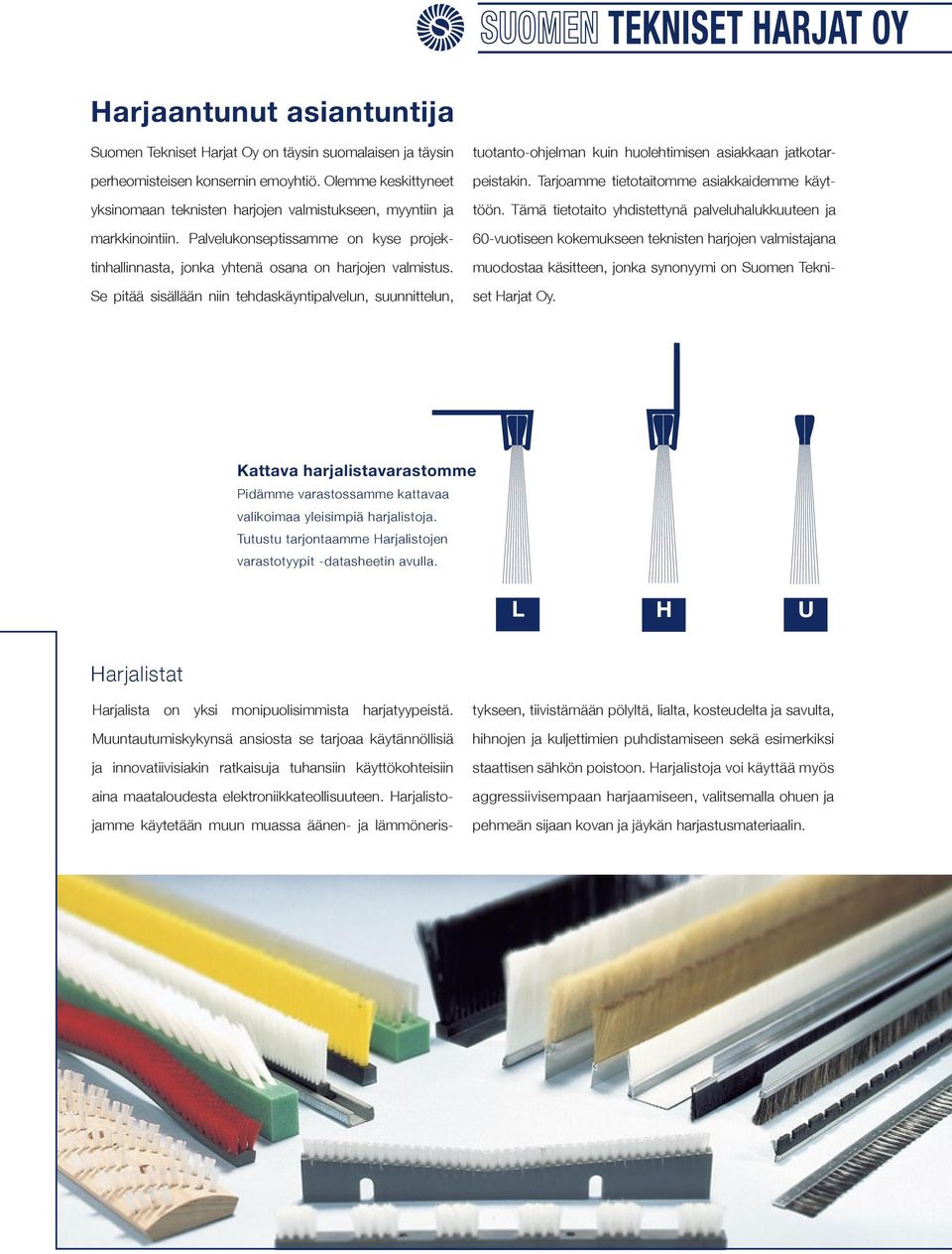 SUOMEN TEKNISET HARJAT OY

Harjaantunut asiantuntija

Suomen Tekniset Harjat Oy on täysin suomalaisen ja täysin perheomisteisen konsernin emoyhtiö. Olemme keskittyneet yksinomaan teknisten harjojen valmistukseen, myyntiin ja markkinointiin. Palvelukonseptissamme on kyse projektinhallinnasta, jonka yhtenä osana on harjojen valmistus. Se pitää sisällään niin tehdaskäyntipalvelun, suunnittelun, tuotanto-ohjelman kuin huolehtimisen asiakkaan jatkotarpeistakin. Tarjoamme tietotaitomme asiakkaidemme käyttöön. Tämä tietotaito yhdistettynä palveluhalukkuuteen ja 60-vuotiseen kokemukseen teknisten harjojen valmistajana muodostaa käsitteen, jonka synonyymi on Suomen Tekniset Harjat Oy.

Kattava harjalistavarastomme
Pidämme varastossamme kattavaa valikoimaa yleisimpiä harjalistoja. Tutustu tarjontaamme Harjalistojen varastotyypit -datasheetin avulla.

L

H

U

Harjalistat

Harjalista on yksi monipuolisimmista harjatyypeistä. Muuntautumiskykynsä ansiosta se tarjoaa käytännöllisiä ja innovatiivisiakin ratkaisuja tuhansiin käyttökohteisiin aina maataloudesta elektroniikkateollisuuteen. Harjalistojamme käytetään muun muassa äänen- ja lämmöneristykseen, tiivistämään pölyltä, lialta, kosteudelta ja savulta, hihnojen ja kuljettimien puhdistamiseen sekä esimerkiksi staattisen sähkön poistoon. Harjalistoja voi käyttää myös aggressiivisempaan harjaamiseen, valitsemalla ohuen ja pehmeän sijaan kovan ja jäykän harjastusmateriaalin.